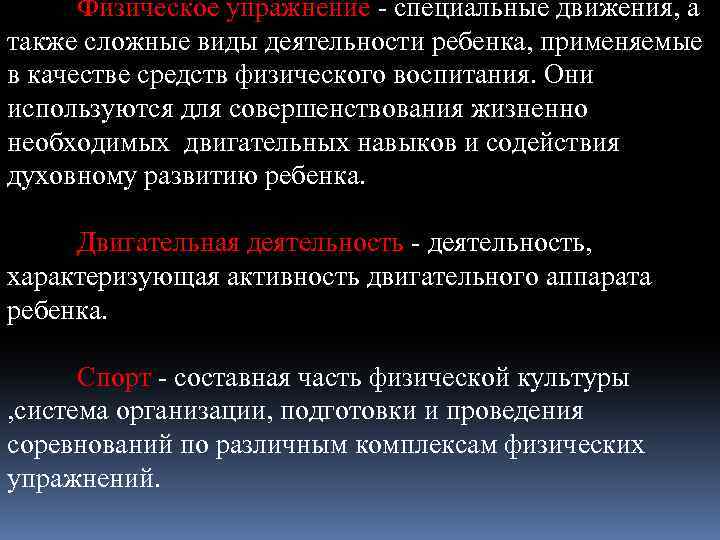 Физическое упражнение - специальные движения, а также сложные виды деятельности ребенка, применяемые в качестве средств физического воспитания. Они используются для совершенствования жизненно необходимых двигательных навыков и содействия духовному развитию ребенка.

Двигательная деятельность - деятельность, характеризующая активность двигательного аппарата ребенка.

Спорт - составная часть физической культуры ,система организации, подготовки и проведения соревнований по различным комплексам физических упражнений.